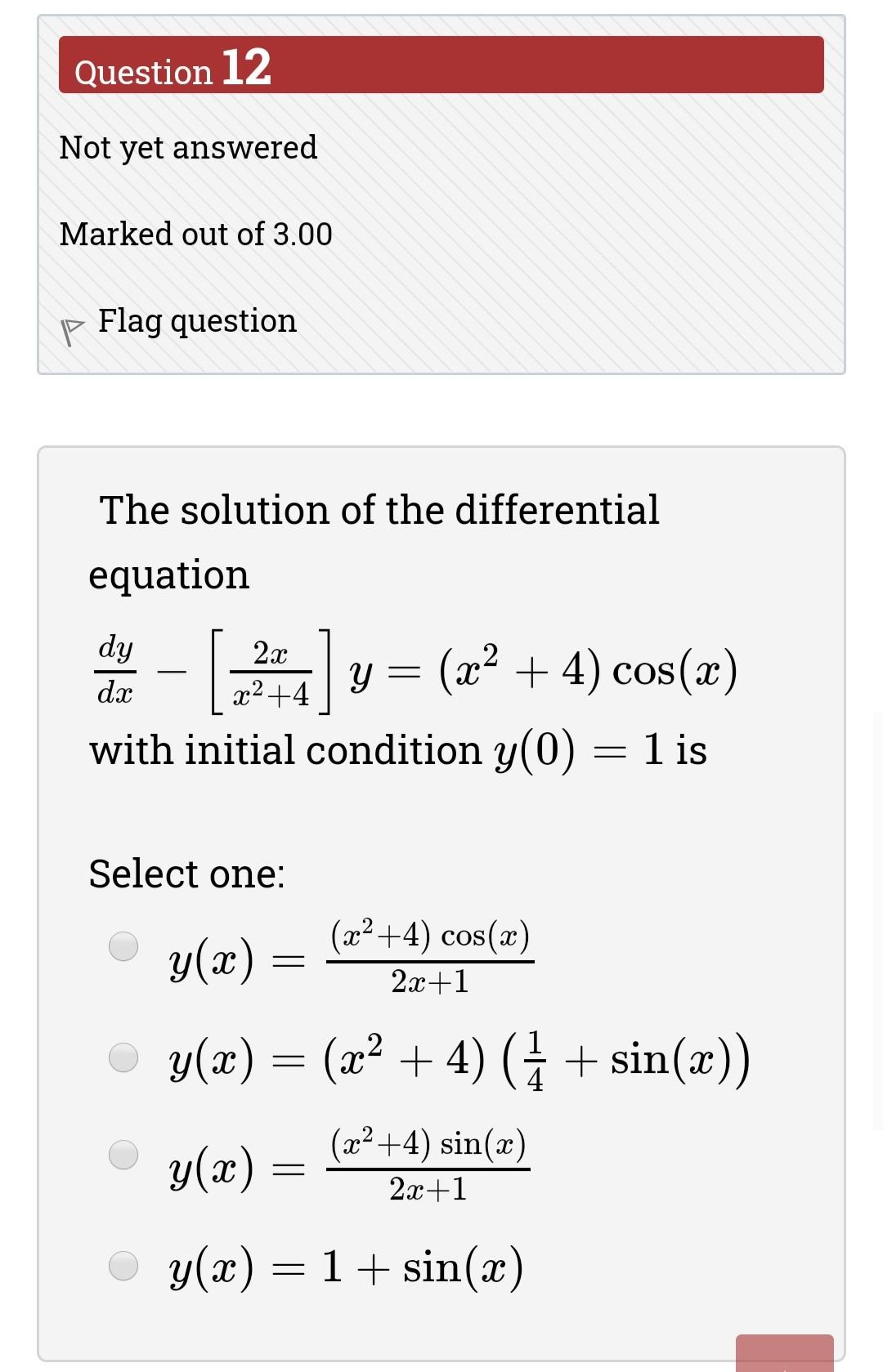 Question 12

Not yet answered

Marked out of 3.00

Flag question

The solution of the differential equation

$\frac{dy}{dx} - \left[\frac{2x}{x^2+4}\right] y = (x^2+4)\cos(x)$

with initial condition $y(0) = 1$ is

Select one:

$y(x) = \frac{(x^2+4)\cos(x)}{2x+1}$

$y(x) = (x^2+4)\left(\frac{1}{4} + \sin(x)\right)$

$y(x) = \frac{(x^2+4)\sin(x)}{2x+1}$

$y(x) = 1 + \sin(x)$